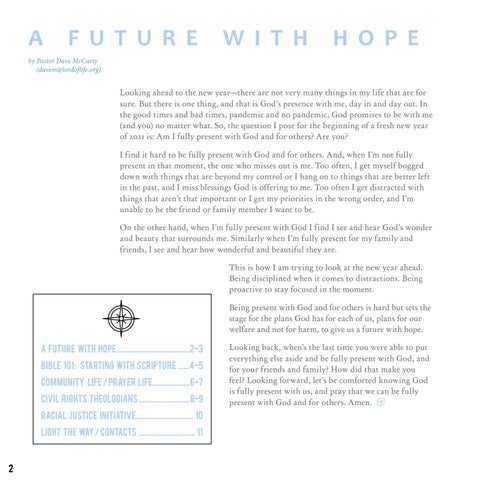 A FUTURE WITH HOPE

by Pastor Dave McCarty (davem@lordoflife.org)

Looking ahead to the new year—there are not very many things in my life that are for sure. But there is one thing, and that is God's presence with me, day in and day out. In the good times and bad times, pandemic and no pandemic, God promises to be with me (and you) no matter what. So, the question I pose for the beginning of a fresh new year of 2021 is: Am I fully present with God and for others? Are you?

I find it hard to be fully present with God and for others. And, when I'm not fully present in that moment, the one who misses out is me. Too often, I get myself bogged down with things that are beyond my control or I hang on to things that are better left in the past, and I miss blessings God is offering to me. Too often I get distracted with things that aren't that important or I get my priorities in the wrong order, and I'm unable to be the friend or family member I want to be.

On the other hand, when I'm fully present with God I find I see and hear God's wonder and beauty that surrounds me. Similarly when I'm fully present for my family and friends, I see and hear how wonderful and beautiful they are.

This is how I am trying to look at the new year ahead. Being disciplined when it comes to distractions. Being proactive to stay focused in the moment.

Being present with God and for others is hard but sets the stage for the plans God has for each of us, plans for our welfare and not for harm, to give us a future with hope.

Looking back, when's the last time you were able to put everything else aside and be fully present with God, and for your friends and family? How did that make you feel? Looking forward, let's be comforted knowing God is fully present with us, and pray that we can be fully present with God and for others. Amen.

A FUTURE WITH HOPE 2-3
BIBLE 101: STARTING WITH SCRIPTURE 4-5
COMMUNITY LIFE / PRAYER LIFE 6-7
CIVIL RIGHTS THEOLOGIANS 8-9
RACIAL JUSTICE INITIATIVE 10
LIGHT THE WAY / CONTACTS 11

2